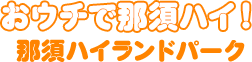 おウチで那須ハイ！
那須ハイランドパーク